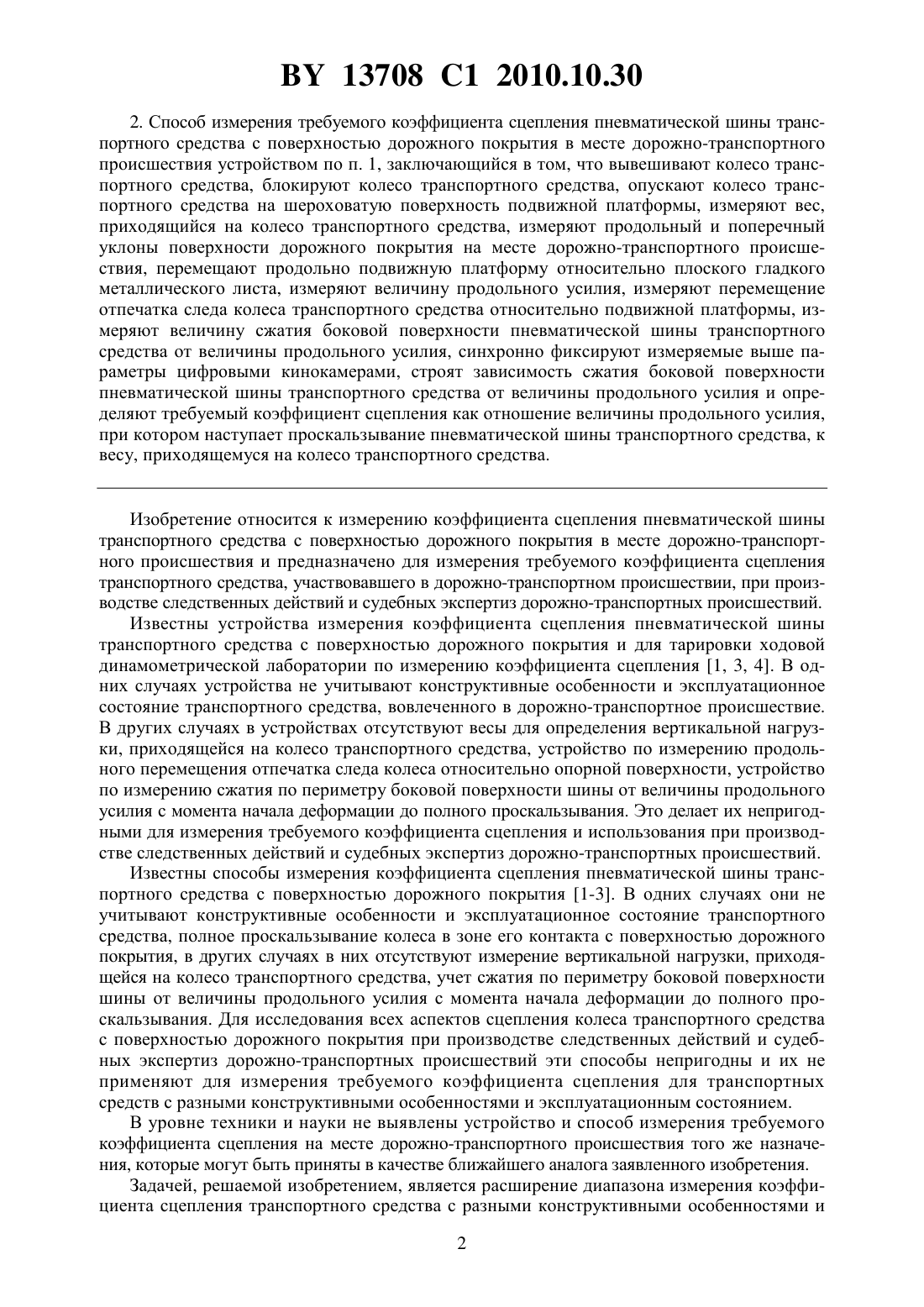 BY 13708 C1 2010.10.30

2. Способ измерения требуемого коэффициента сцепления пневматической шины транспортного средства с поверхностью дорожного покрытия в месте дорожно-транспортного происшествия устройством по п. 1, заключающийся в том, что вывешивают колесо транспортного средства, блокируют колесо транспортного средства, опускают колесо транспортного средства на шероховатую поверхность подвижной платформы, измеряют вес, приходящийся на колесо транспортного средства, измеряют продольный и поперечный уклоны поверхности дорожного покрытия на месте дорожно-транспортного происшествия, перемещают продольно подвижную платформу относительно плоского гладкого металлического листа, измеряют величину продольного усилия, измеряют перемещение отпечатка следа колеса транспортного средства относительно подвижной платформы, измеряют величину сжатия боковой поверхности пневматической шины транспортного средства от величины продольного усилия, синхронно фиксируют измеряемые выше параметры цифровыми кинокамерами, строят зависимость сжатия боковой поверхности пневматической шины транспортного средства от величины продольного усилия и определяют требуемый коэффициент сцепления как отношение величины продольного усилия, при котором наступает проскальзывание пневматической шины транспортного средства, к весу, приходящемуся на колесо транспортного средства.

Изобретение относится к измерению коэффициента сцепления пневматической шины транспортного средства с поверхностью дорожного покрытия в месте дорожно-транспортного происшествия и предназначено для измерения требуемого коэффициента сцепления транспортного средства, участвовавшего в дорожно-транспортном происшествии, при производстве следственных действий и судебных экспертиз дорожно-транспортных происшествий.

Известны устройства измерения коэффициента сцепления пневматической шины транспортного средства с поверхностью дорожного покрытия и для тарировки ходовой динамометрической лаборатории по измерению коэффициента сцепления [1, 3, 4]. В одних случаях устройства не учитывают конструктивные особенности и эксплуатационное состояние транспортного средства, вовлеченного в дорожно-транспортное происшествие. В других случаях в устройствах отсутствуют весы для определения вертикальной нагрузки, приходящейся на колесо транспортного средства, устройство по измерению продольного перемещения отпечатка следа колеса относительно опорной поверхности, устройство по измерению сжатия по периметру боковой поверхности шины от величины продольного усилия с момента начала деформации до полного проскальзывания. Это делает их непригодными для измерения требуемого коэффициента сцепления и использования при производстве следственных действий и судебных экспертиз дорожно-транспортных происшествий.

Известны способы измерения коэффициента сцепления пневматической шины транспортного средства с поверхностью дорожного покрытия [1-3]. В одних случаях они не учитывают конструктивные особенности и эксплуатационное состояние транспортного средства, полное проскальзывание колеса в зоне его контакта с поверхностью дорожного покрытия, в других случаях в них отсутствуют измерение вертикальной нагрузки, приходящейся на колесо транспортного средства, учет сжатия по периметру боковой поверхности шины от величины продольного усилия с момента начала деформации до полного проскальзывания. Для исследования всех аспектов сцепления колеса транспортного средства с поверхностью дорожного покрытия при производстве следственных действий и судебных экспертиз дорожно-транспортных происшествий эти способы непригодны и их не применяют для измерения требуемого коэффициента сцепления для транспортных средств с разными конструктивными особенностями и эксплуатационным состоянием.

В уровне техники и науки не выявлены устройство и способ измерения требуемого коэффициента сцепления на месте дорожно-транспортного происшествия того же назначения, которые могут быть приняты в качестве ближайшего аналога заявленного изобретения.

Задачей, решаемой изобретением, является расширение диапазона измерения коэффициента сцепления транспортного средства с разными конструктивными особенностями и

2